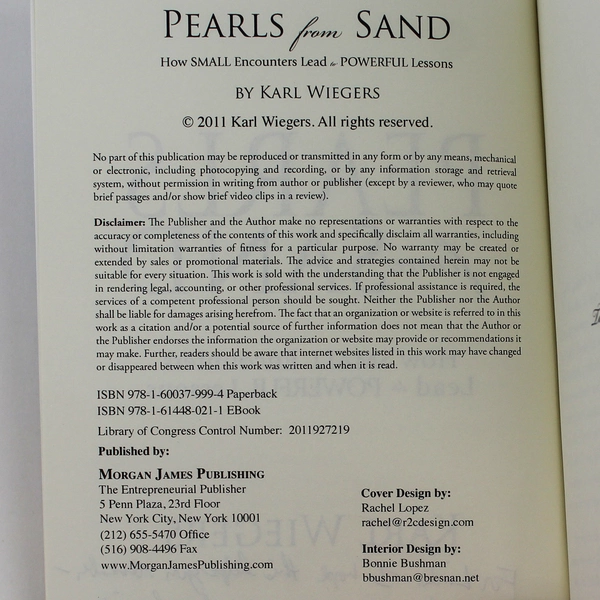 PEARLS from SAND

How SMALL Encounters Lead to POWERFUL Lessons

BY KARL WIEGERS

© 2011 Karl Wiegers. All rights reserved.

No part of this publication may be reproduced or transmitted in any form or by any means, mechanical or electronic, including photocopying and recording, or by any information storage and retrieval system, without permission in writing from author or publisher (except by a reviewer, who may quote brief passages and/or show brief video clips in a review).

Disclaimer: The Publisher and the Author make no representations or warranties with respect to the accuracy or completeness of the contents of this work and specifically disclaim all warranties, including without limitation warranties of fitness for a particular purpose. No warranty may be created or extended by sales or promotional materials. The advice and strategies contained herein may not be suitable for every situation. This work is sold with the understanding that the Publisher is not engaged in rendering legal, accounting, or other professional services. If professional assistance is required, the services of a competent professional person should be sought. Neither the Publisher nor the Author shall be liable for damages arising herefrom. The fact that an organization or website is referred to in this work as a citation and/or a potential source of further information does not mean that the Author or the Publisher endorses the information the organization or website may provide or recommendations it may make. Further, readers should be aware that internet websites listed in this work may have changed or disappeared between when this work was written and when it is read.

ISBN 978-1-60037-999-4 Paperback
ISBN 978-1-61448-021-1 EBook

Library of Congress Control Number: 2011927219

Published by:

MORGAN JAMES PUBLISHING
The Entrepreneurial Publisher
5 Penn Plaza, 23rd Floor
New York City, New York 10001
(212) 655-5470 Office
(516) 908-4496 Fax
www.MorganJamesPublishing.com

Cover Design by:
Rachel Lopez
rachel@r2cdesign.com

Interior Design by:
Bonnie Bushman
bbushman@bresnan.net